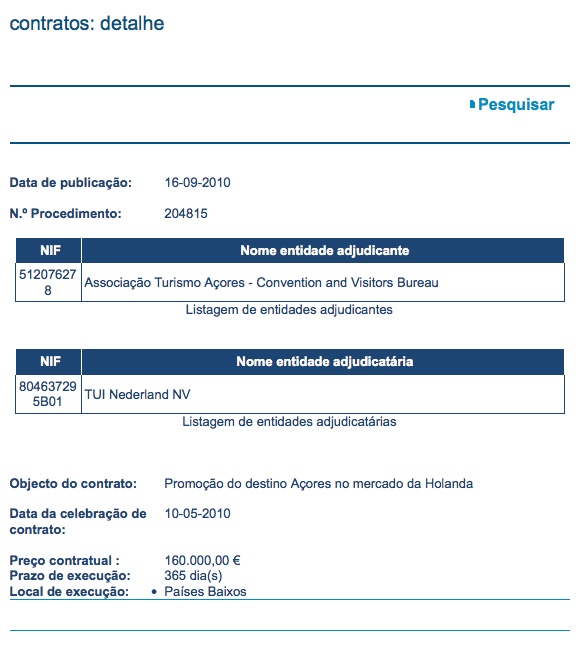 contratos: detalhe

Pesquisar

Data de publicação: 16-09-2010

N.º Procedimento: 204815

| NIF | Nome entidade adjudicante |
|---|---|
| 512076278 | Associação Turismo Açores - Convention and Visitors Bureau |

Listagem de entidades adjudicantes

| NIF | Nome entidade adjudicatária |
|---|---|
| 804637295B01 | TUI Nederland NV |

Listagem de entidades adjudicatárias

Objecto do contrato: Promoção do destino Açores no mercado da Holanda

Data da celebração de contrato: 10-05-2010

Preço contratual : 160.000,00 €
Prazo de execução: 365 dia(s)
Local de execução: • Países Baixos